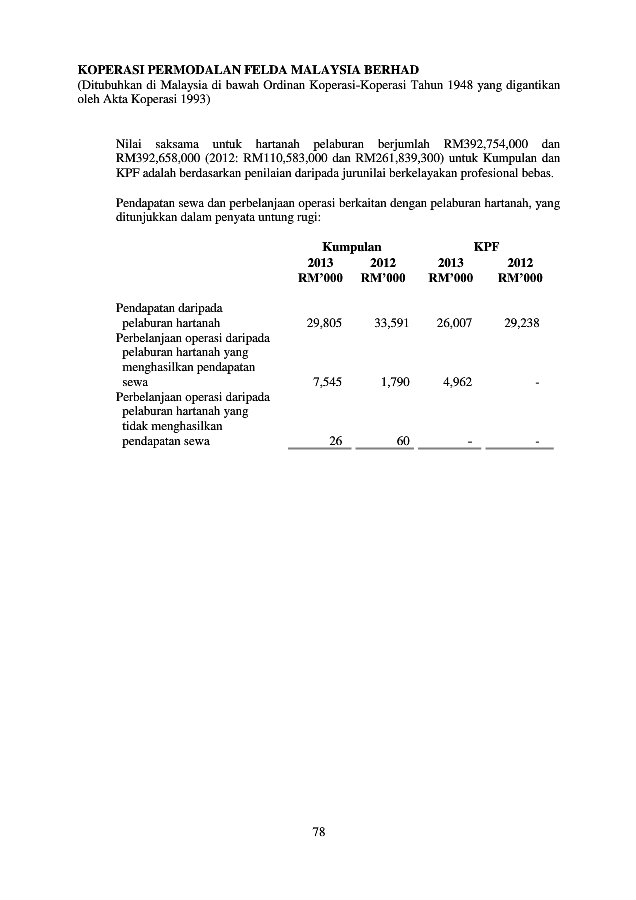 KOPERASI PERMODALAN FELDA MALAYSIA BERHAD
(Ditubuhkan di Malaysia di bawah Ordinan Koperasi-Koperasi Tahun 1948 yang digantikan oleh Akta Koperasi 1993)

Nilai saksama untuk hartanah pelaburan berjumlah RM392,754,000 dan RM392,658,000 (2012: RM110,583,000 dan RM261,839,300) untuk Kumpulan dan KPF adalah berdasarkan penilaian daripada jurunilai berkelayakan profesional bebas.

Pendapatan sewa dan perbelanjaan operasi berkaitan dengan pelaburan hartanah, yang ditunjukkan dalam penyata untung rugi:

| | Kumpulan 2013 RM'000 | Kumpulan 2012 RM'000 | KPF 2013 RM'000 | KPF 2012 RM'000 |
|---|---|---|---|---|
| Pendapatan daripada pelaburan hartanah | 29,805 | 33,591 | 26,007 | 29,238 |
| Perbelanjaan operasi daripada pelaburan hartanah yang menghasilkan pendapatan sewa | 7,545 | 1,790 | 4,962 | - |
| Perbelanjaan operasi daripada pelaburan hartanah yang tidak menghasilkan pendapatan sewa | 26 | 60 | - | - |

78